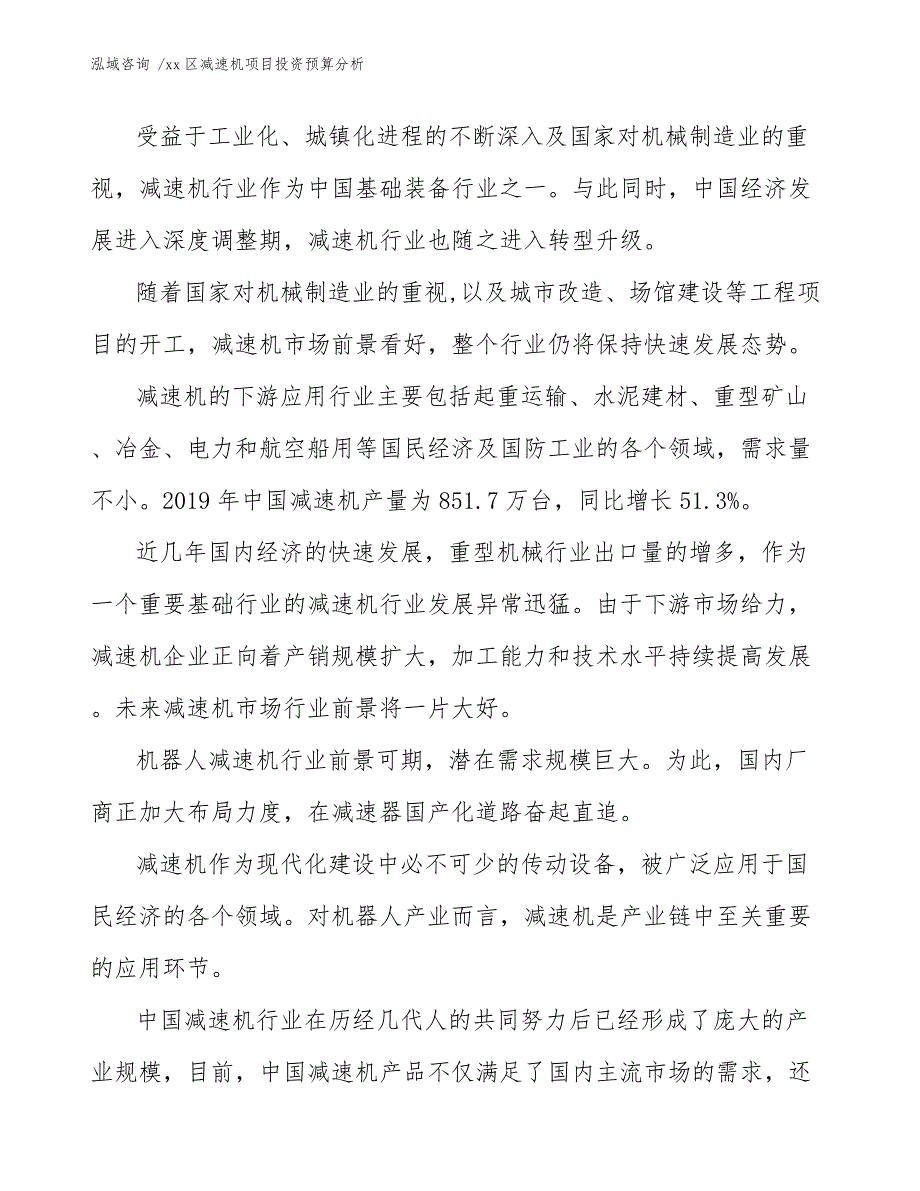 泓域咨询 /xx 区减速机项目投资预算分析

受益于工业化、城镇化进程的不断深入及国家对机械制造业的重视，减速机行业作为中国基础装备行业之一。与此同时，中国经济发展进入深度调整期，减速机行业也随之进入转型升级。

随着国家对机械制造业的重视,以及城市改造、场馆建设等工程项目的开工，减速机市场前景看好，整个行业仍将保持快速发展态势。

减速机的下游应用行业主要包括起重运输、水泥建材、重型矿山、冶金、电力和航空船用等国民经济及国防工业的各个领域，需求量不小。2019 年中国减速机产量为 851.7 万台，同比增长 51.3%。

近几年国内经济的快速发展，重型机械行业出口量的增多，作为一个重要基础行业的减速机行业发展异常迅猛。由于下游市场给力，减速机企业正向着产销规模扩大，加工能力和技术水平持续提高发展。未来减速机市场行业前景将一片大好。

机器人减速机行业前景可期，潜在需求规模巨大。为此，国内厂商正加大布局力度，在减速器国产化道路奋起直追。

减速机作为现代化建设中必不可少的传动设备，被广泛应用于国民经济的各个领域。对机器人产业而言，减速机是产业链中至关重要的应用环节。

中国减速机行业在历经几代人的共同努力后已经形成了庞大的产业规模，目前，中国减速机产品不仅满足了国内主流市场的需求，还